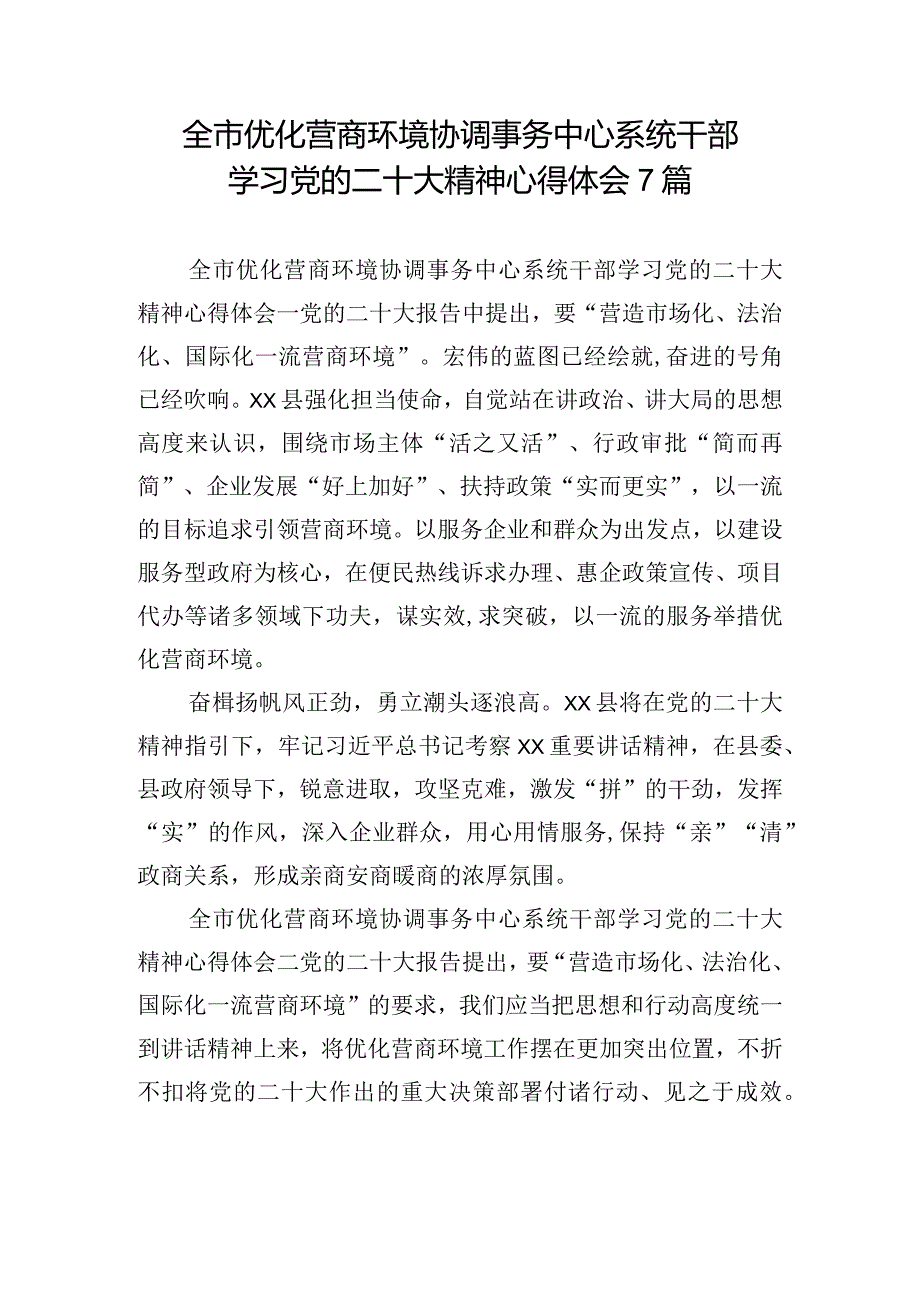 全市优化营商环境协调事务中心系统干部学习党的二十大精神心得体会7篇

全市优化营商环境协调事务中心系统干部学习党的二十大精神心得体会一党的二十大报告中提出，要“营造市场化、法治化、国际化一流营商环境”。宏伟的蓝图已经绘就,奋进的号角已经吹响。XX县强化担当使命，自觉站在讲政治、讲大局的思想高度来认识，围绕市场主体“活之又活”、行政审批“简而再简”、企业发展“好上加好”、扶持政策“实而更实”，以一流的目标追求引领营商环境。以服务企业和群众为出发点，以建设服务型政府为核心，在便民热线诉求办理、惠企政策宣传、项目代办等诸多领域下功夫，谋实效,求突破，以一流的服务举措优化营商环境。

奋楫扬帆风正劲，勇立潮头逐浪高。XX县将在党的二十大精神指引下，牢记习近平总书记考察XX重要讲话精神，在县委、县政府领导下，锐意进取，攻坚克难，激发“拼”的干劲，发挥“实”的作风，深入企业群众，用心用情服务,保持“亲”“清”政商关系，形成亲商安商暖商的浓厚氛围。

全市优化营商环境协调事务中心系统干部学习党的二十大精神心得体会二党的二十大报告提出，要“营造市场化、法治化、国际化一流营商环境”的要求，我们应当把思想和行动高度统一到讲话精神上来，将优化营商环境工作摆在更加突出位置，不折不扣将党的二十大作出的重大决策部署付诸行动、见之于成效。